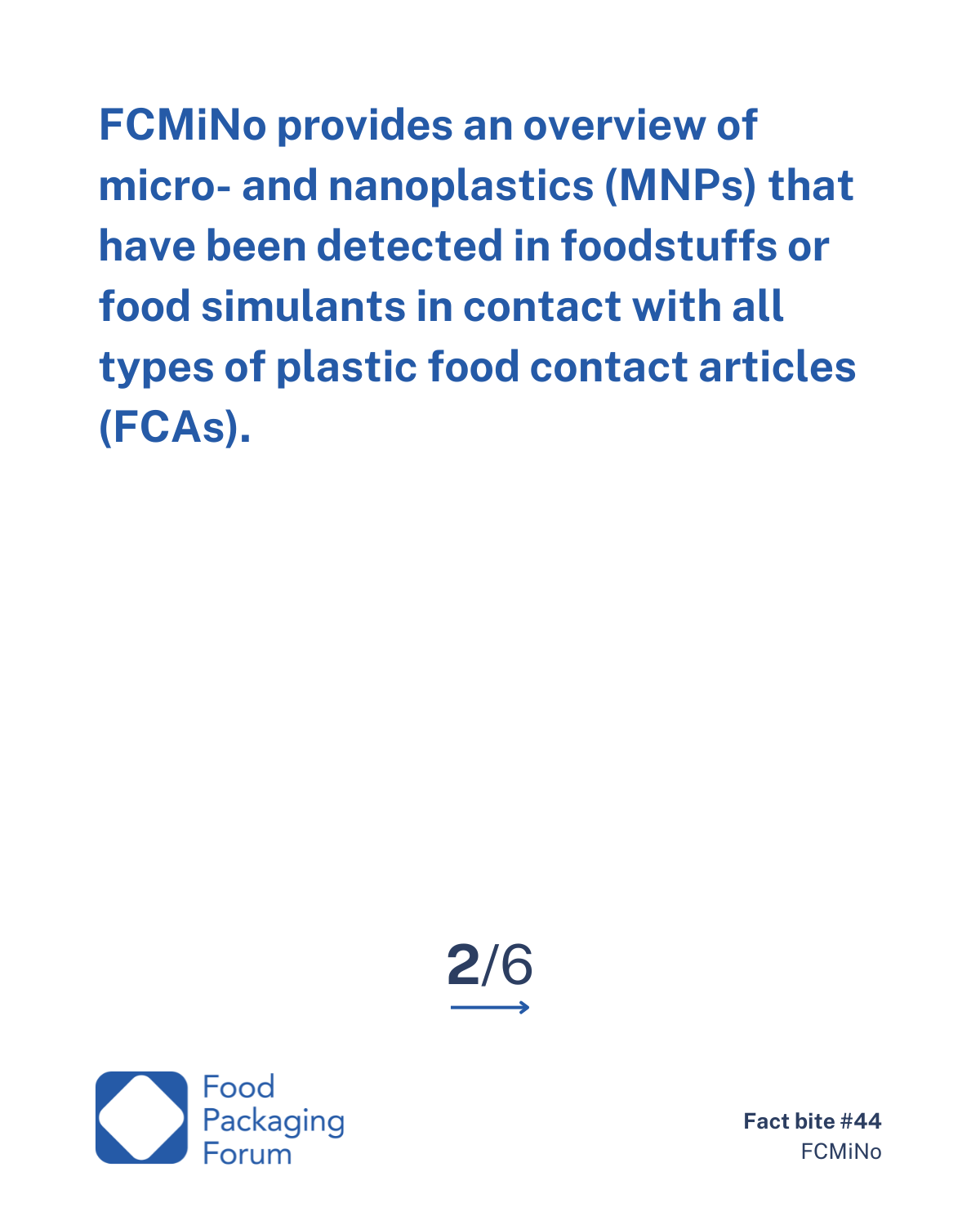 FCMiNo provides an overview of micro- and nanoplastics (MNPs) that have been detected in foodstuffs or food simulants in contact with all types of plastic food contact articles (FCAs).

2/6

Food Packaging Forum

Fact bite #44
FCMiNo